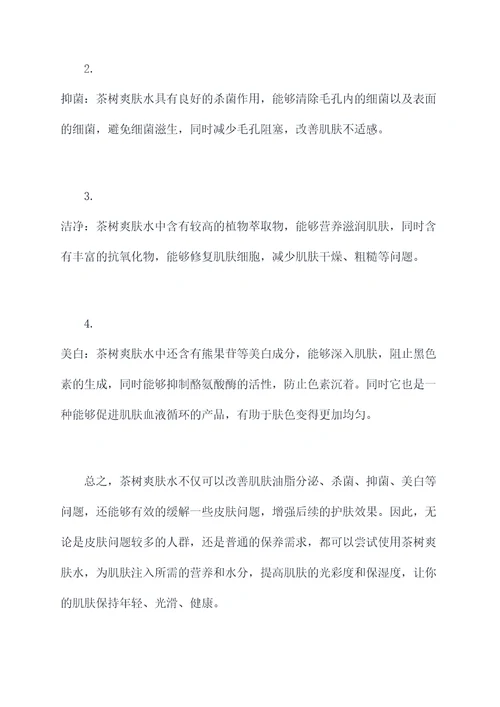 2.

抑菌：茶树爽肤水具有良好的杀菌作用，能够清除毛孔内的细菌以及表面的细菌，避免细菌滋生，同时减少毛孔阻塞，改善肌肤不适感。

3.

洁净：茶树爽肤水中含有较高的植物萃取物，能够营养滋润肌肤，同时含有丰富的抗氧化物，能够修复肌肤细胞，减少肌肤干燥、粗糙等问题。

4.

美白：茶树爽肤水中还含有熊果苷等美白成分，能够深入肌肤，阻止黑色素的生成，同时能够抑制酪氨酸酶的活性，防止色素沉着。同时它也是一种能够促进肌肤血液循环的产品，有助于肤色变得更加均匀。

总之，茶树爽肤水不仅可以改善肌肤油脂分泌、杀菌、抑菌、美白等问题，还能够有效的缓解一些皮肤问题，增强后续的护肤效果。因此，无论是皮肤问题较多的人群，还是普通的保养需求，都可以尝试使用茶树爽肤水，为肌肤注入所需的营养和水分，提高肌肤的光彩度和保湿度，让你的肌肤保持年轻、光滑、健康。